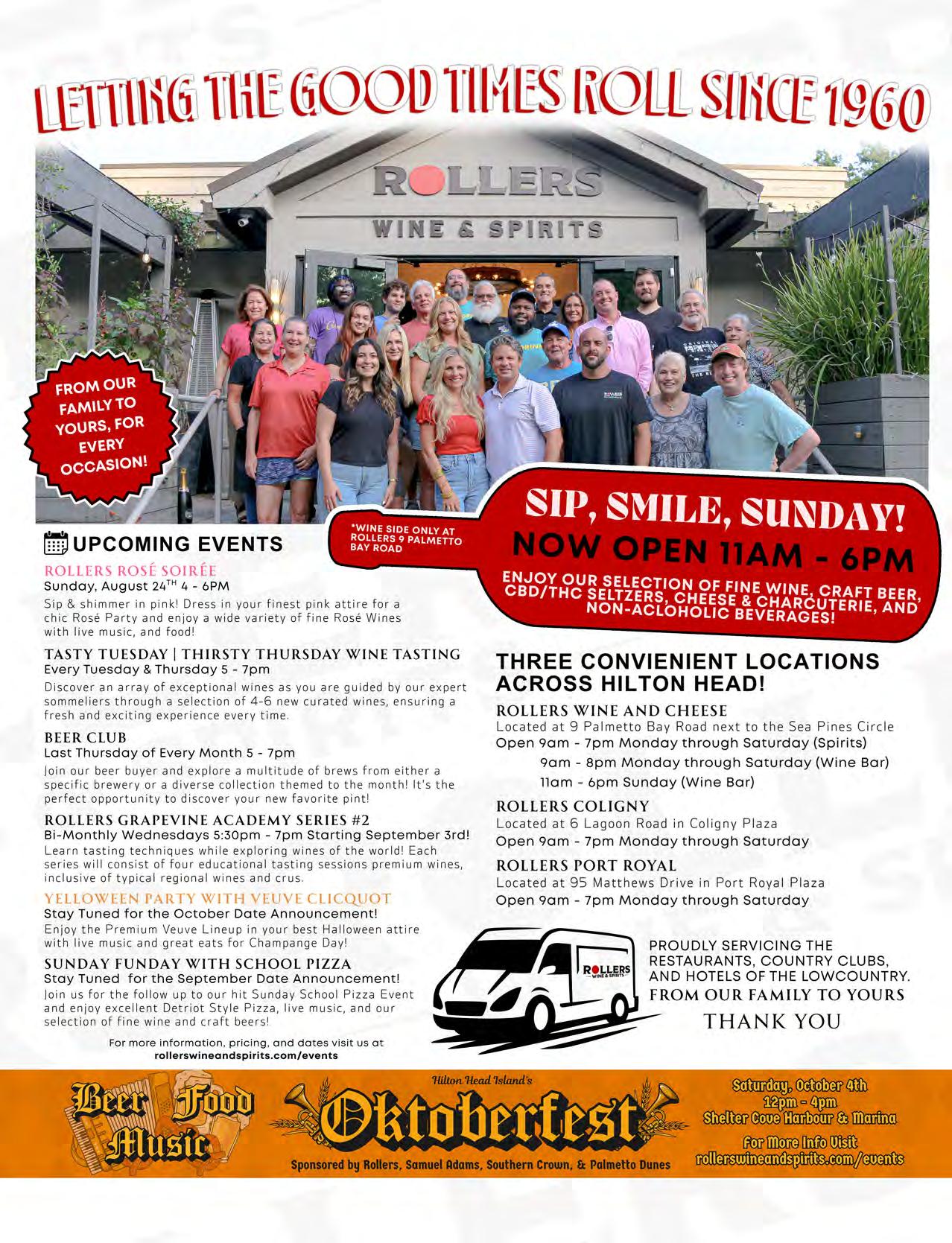 LETTING THE GOOD TIMES ROLL SINCE 1960

ROLLERS
WINE & SPIRITS

FROM OUR FAMILY TO YOURS, FOR EVERY OCCASION!

*WINE SIDE ONLY AT ROLLERS 9 PALMETTO BAY ROAD

SIP, SMILE, SUNDAY!
NOW OPEN 11AM - 6PM
ENJOY OUR SELECTION OF FINE WINE, CRAFT BEER, CBD/THC SELTZERS, CHEESE & CHARCUTERIE, AND NON-ACLOHOLIC BEVERAGES!

UPCOMING EVENTS

ROLLERS ROSÉ SOIRÉE
Sunday, August 24$^{TH}$ 4 - 6PM
Sip & shimmer in pink! Dress in your finest pink attire for a chic Rosé Party and enjoy a wide variety of fine Rosé Wines with live music, and food!

TASTY TUESDAY | THIRSTY THURSDAY WINE TASTING
Every Tuesday & Thursday 5 - 7pm
Discover an array of exceptional wines as you are guided by our expert sommeliers through a selection of 4-6 new curated wines, ensuring a fresh and exciting experience every time.

BEER CLUB
Last Thursday of Every Month 5 - 7pm
Join our beer buyer and explore a multitude of brews from either a specific brewery or a diverse collection themed to the month! It's the perfect opportunity to discover your new favorite pint!

ROLLERS GRAPEVINE ACADEMY SERIES #2
Bi-Monthly Wednesdays 5:30pm - 7pm Starting September 3rd!
Learn tasting techniques while exploring wines of the world! Each series will consist of four educational tasting sessions premium wines, inclusive of typical regional wines and crus.

YELLOWEEN PARTY WITH VEUVE CLICQUOT
Stay Tuned for the October Date Announcement!
Enjoy the Premium Veuve Lineup in your best Halloween attire with live music and great eats for Champange Day!

SUNDAY FUNDAY WITH SCHOOL PIZZA
Stay Tuned for the September Date Announcement!
Join us for the follow up to our hit Sunday School Pizza Event and enjoy excellent Detriot Style Pizza, live music, and our selection of fine wine and craft beers!

For more information, pricing, and dates visit us at rollerswineandspirits.com/events

THREE CONVIENIENT LOCATIONS ACROSS HILTON HEAD!

ROLLERS WINE AND CHEESE
Located at 9 Palmetto Bay Road next to the Sea Pines Circle
Open 9am - 7pm Monday through Saturday (Spirits)
9am - 8pm Monday through Saturday (Wine Bar)
11am - 6pm Sunday (Wine Bar)

ROLLERS COLIGNY
Located at 6 Lagoon Road in Coligny Plaza
Open 9am - 7pm Monday through Saturday

ROLLERS PORT ROYAL
Located at 95 Matthews Drive in Port Royal Plaza
Open 9am - 7pm Monday through Saturday

ROLLERS WINE & SPIRITS

PROUDLY SERVICING THE RESTAURANTS, COUNTRY CLUBS, AND HOTELS OF THE LOWCOUNTRY.
FROM OUR FAMILY TO YOURS
THANK YOU

Beer Food Music
Hilton Head Island's
Oktoberfest
Sponsored by Rollers, Samuel Adams, Southern Crown, & Palmetto Dunes
Saturday, October 4th
12pm - 4pm
Shelter Cove Harbour & Marina
For More Info Visit
rollerswineandspirits.com/events